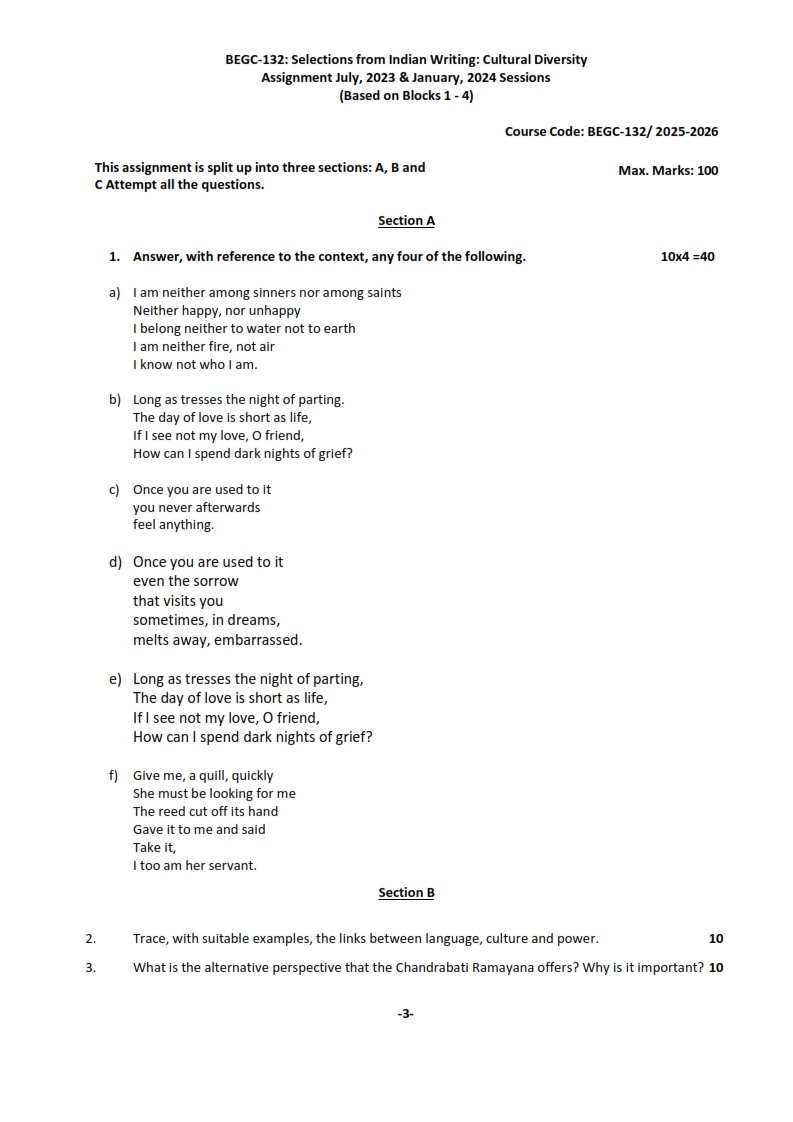 BEGC-132: Selections from Indian Writing: Cultural Diversity
Assignment July, 2023 & January, 2024 Sessions
(Based on Blocks 1 - 4)

Course Code: BEGC-132/ 2025-2026

This assignment is split up into three sections: A, B and C Attempt all the questions.

Max. Marks: 100

Section A

1. Answer, with reference to the context, any four of the following. 10x4 =40

a) I am neither among sinners nor among saints
Neither happy, nor unhappy
I belong neither to water not to earth
I am neither fire, not air
I know not who I am.

b) Long as tresses the night of parting.
The day of love is short as life,
If I see not my love, O friend,
How can I spend dark nights of grief?

c) Once you are used to it
you never afterwards
feel anything.

d) Once you are used to it
even the sorrow
that visits you
sometimes, in dreams,
melts away, embarrassed.

e) Long as tresses the night of parting,
The day of love is short as life,
If I see not my love, O friend,
How can I spend dark nights of grief?

f) Give me, a quill, quickly
She must be looking for me
The reed cut off its hand
Gave it to me and said
Take it,
I too am her servant.

Section B

2. Trace, with suitable examples, the links between language, culture and power. 10

3. What is the alternative perspective that the Chandrabati Ramayana offers? Why is it important? 10

-3-